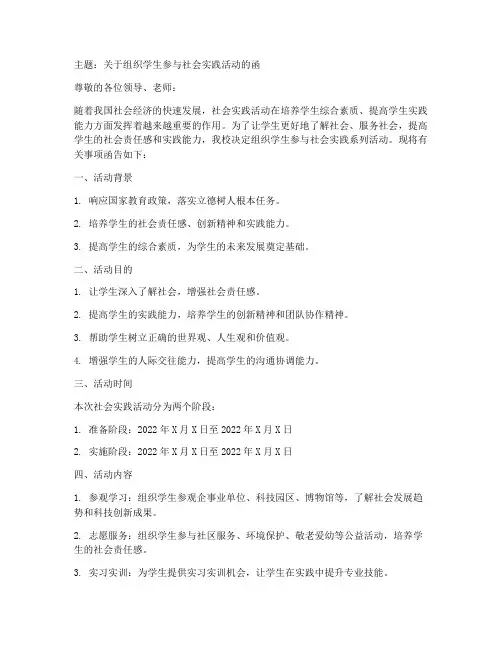 主题：关于组织学生参与社会实践活动的函

尊敬的各位领导、老师：

随着我国社会经济的快速发展，社会实践活动在培养学生综合素质、提高学生实践能力方面发挥着越来越重要的作用。为了让学生更好地了解社会、服务社会，提高学生的社会责任感和实践能力，我校决定组织学生参与社会实践系列活动。现将有关事项函告如下：

一、活动背景

1. 响应国家教育政策，落实立德树人根本任务。

2. 培养学生的社会责任感、创新精神和实践能力。

3. 提高学生的综合素质，为学生的未来发展奠定基础。

二、活动目的

1. 让学生深入了解社会，增强社会责任感。

2. 提高学生的实践能力，培养学生的创新精神和团队协作精神。

3. 帮助学生树立正确的世界观、人生观和价值观。

4. 增强学生的人际交往能力，提高学生的沟通协调能力。

三、活动时间

本次社会实践活动分为两个阶段：

1. 准备阶段：2022 年 X 月 X 日至 2022 年 X 月 X 日

2. 实施阶段：2022 年 X 月 X 日至 2022 年 X 月 X 日

四、活动内容

1. 参观学习：组织学生参观企事业单位、科技园区、博物馆等，了解社会发展趋势和科技创新成果。

2. 志愿服务：组织学生参与社区服务、环境保护、敬老爱幼等公益活动，培养学生的社会责任感。

3. 实习实训：为学生提供实习实训机会，让学生在实践中提升专业技能。